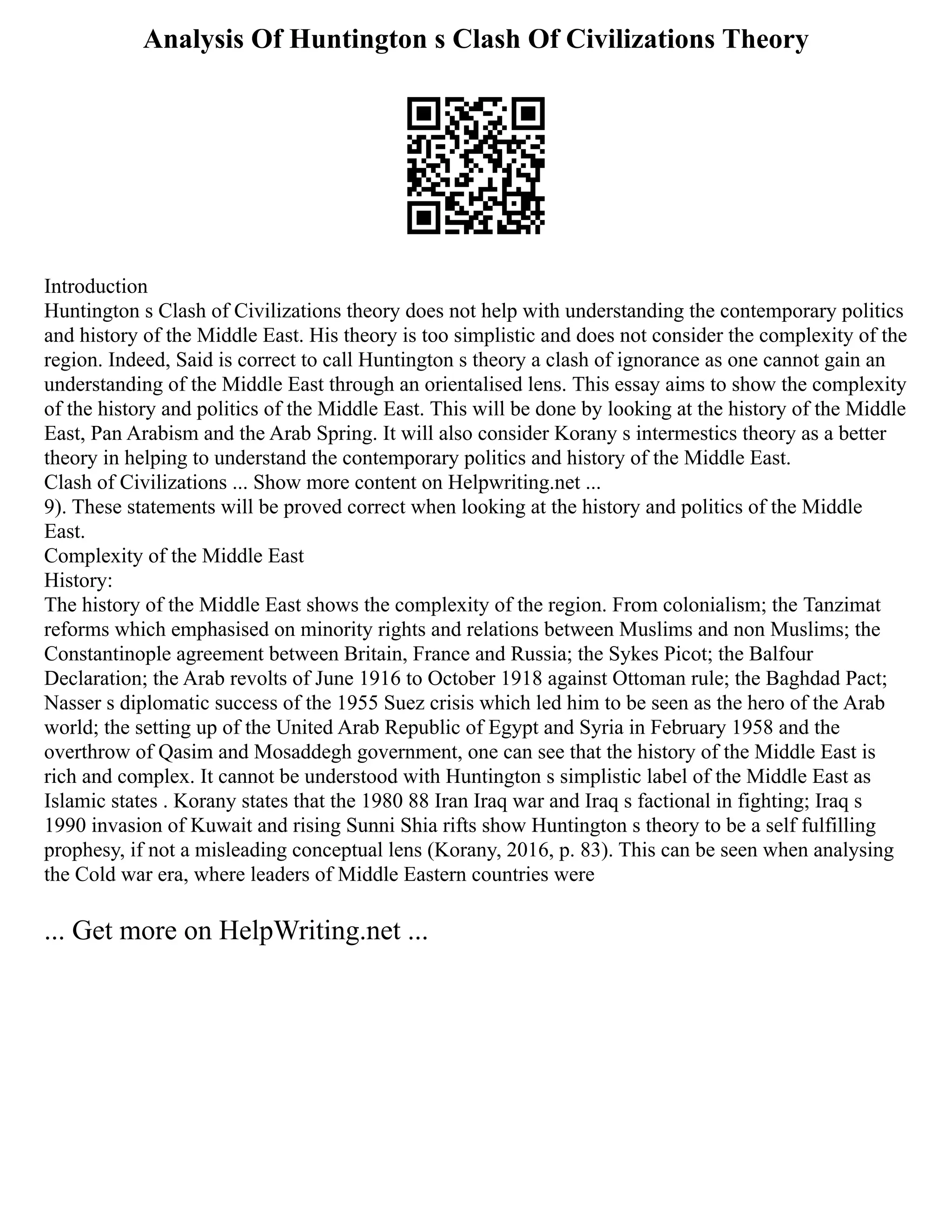 Analysis Of Huntington s Clash Of Civilizations Theory

Introduction
Huntington s Clash of Civilizations theory does not help with understanding the contemporary politics and history of the Middle East. His theory is too simplistic and does not consider the complexity of the region. Indeed, Said is correct to call Huntington s theory a clash of ignorance as one cannot gain an understanding of the Middle East through an orientalised lens. This essay aims to show the complexity of the history and politics of the Middle East. This will be done by looking at the history of the Middle East, Pan Arabism and the Arab Spring. It will also consider Korany s intermestics theory as a better theory in helping to understand the contemporary politics and history of the Middle East.
Clash of Civilizations ... Show more content on Helpwriting.net ...
9). These statements will be proved correct when looking at the history and politics of the Middle East.
Complexity of the Middle East
History:
The history of the Middle East shows the complexity of the region. From colonialism; the Tanzimat reforms which emphasised on minority rights and relations between Muslims and non Muslims; the Constantinople agreement between Britain, France and Russia; the Sykes Picot; the Balfour Declaration; the Arab revolts of June 1916 to October 1918 against Ottoman rule; the Baghdad Pact; Nasser s diplomatic success of the 1955 Suez crisis which led him to be seen as the hero of the Arab world; the setting up of the United Arab Republic of Egypt and Syria in February 1958 and the overthrow of Qasim and Mosaddegh government, one can see that the history of the Middle East is rich and complex. It cannot be understood with Huntington s simplistic label of the Middle East as Islamic states . Korany states that the 1980 88 Iran Iraq war and Iraq s factional in fighting; Iraq s 1990 invasion of Kuwait and rising Sunni Shia rifts show Huntington s theory to be a self fulfilling prophesy, if not a misleading conceptual lens (Korany, 2016, p. 83). This can be seen when analysing the Cold war era, where leaders of Middle Eastern countries were

... Get more on HelpWriting.net ...